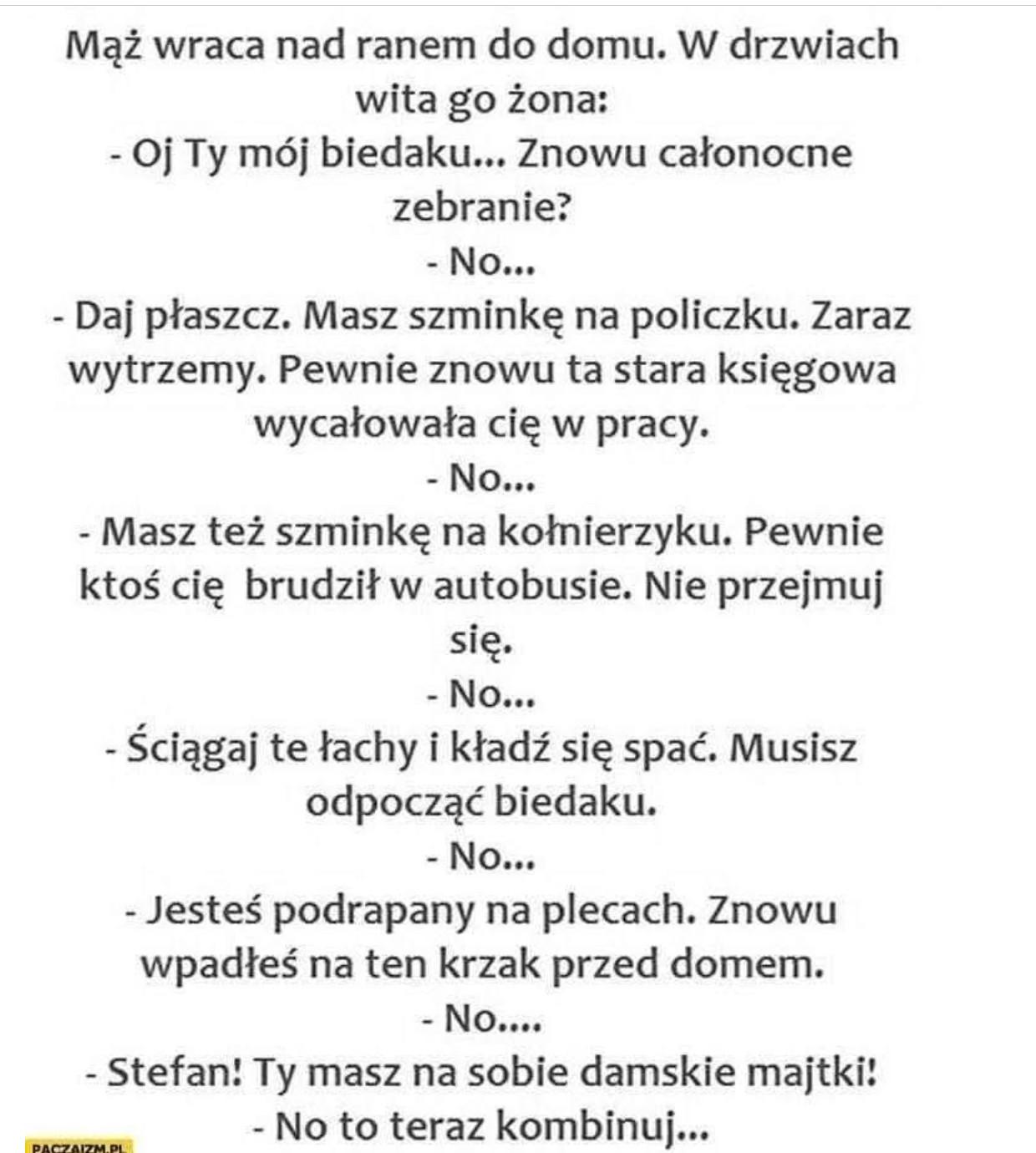 Mąż wraca nad ranem do domu. W drzwiach wita go żona:
- Oj Ty mój biedaku... Znowu całonocne zebranie?
- No...
- Daj płaszcz. Masz szminkę na policzku. Zaraz wytrzemy. Pewnie znowu ta stara księgowa wycałowała cię w pracy.
- No...
- Masz też szminkę na kołnierzyku. Pewnie ktoś cię brudził w autobusie. Nie przejmuj się.
- No...
- Ściągaj te łachy i kładź się spać. Musisz odpocząć biedaku.
- No...
- Jesteś podrapany na plecach. Znowu wpadłeś na ten krzak przed domem.
- No....
- Stefan! Ty masz na sobie damskie majtki!
- No to teraz kombinuj...

PACZAIZM.PL